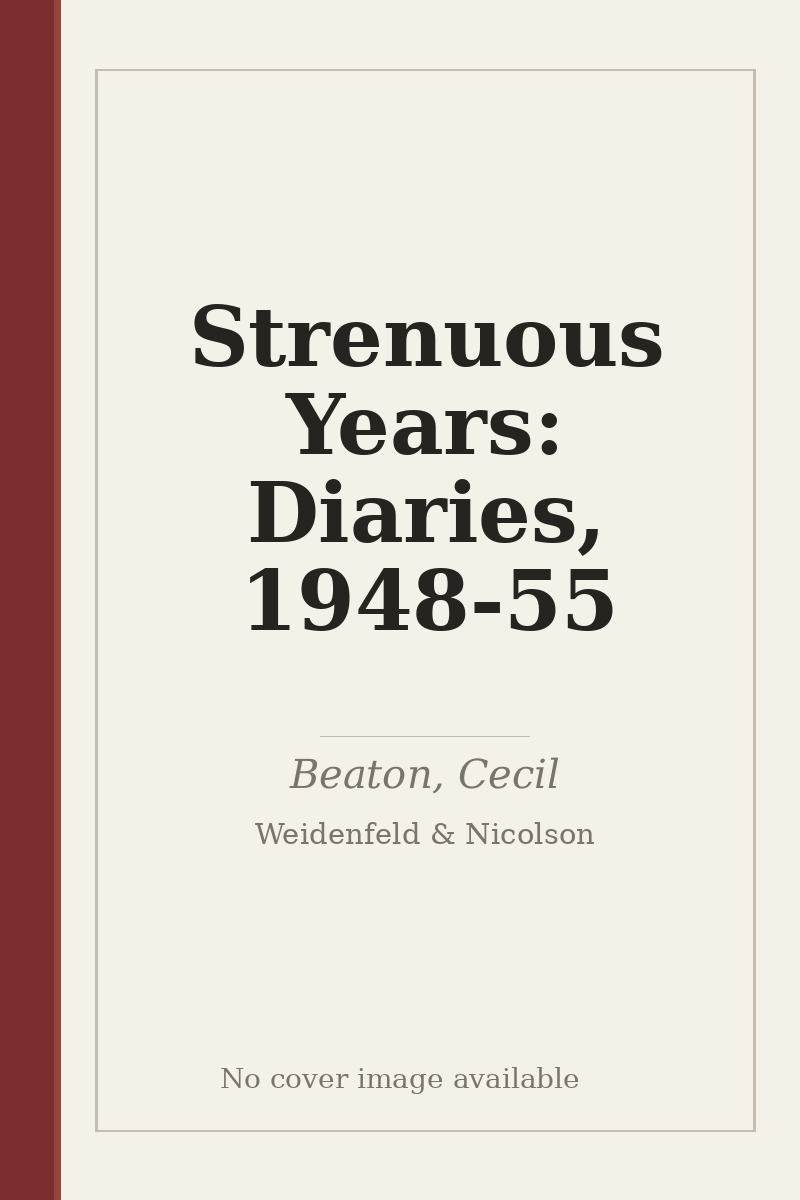 Strenuous Years: Diaries, 1948-55

Beaton, Cecil

Weidenfeld & Nicolson

No cover image available